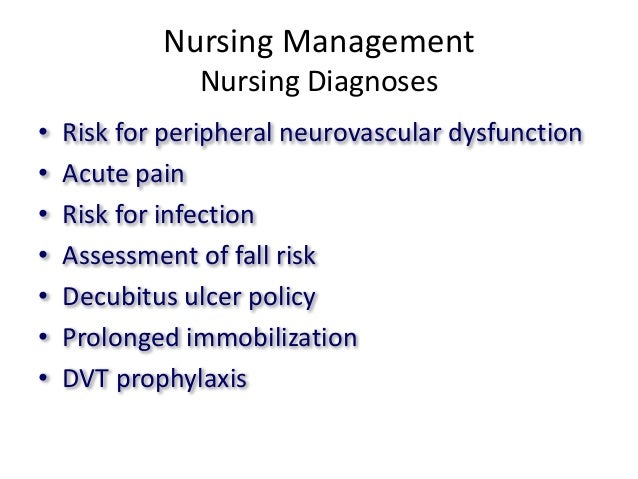 Nursing Management
Nursing Diagnoses

• Risk for peripheral neurovascular dysfunction
• Acute pain
• Risk for infection
• Assessment of fall risk
• Decubitus ulcer policy
• Prolonged immobilization
• DVT prophylaxis